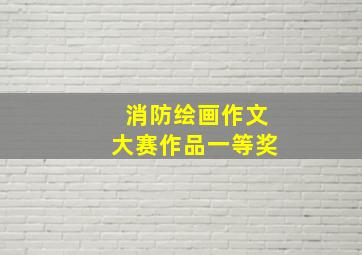 消防绘画作文
大赛作品一等奖